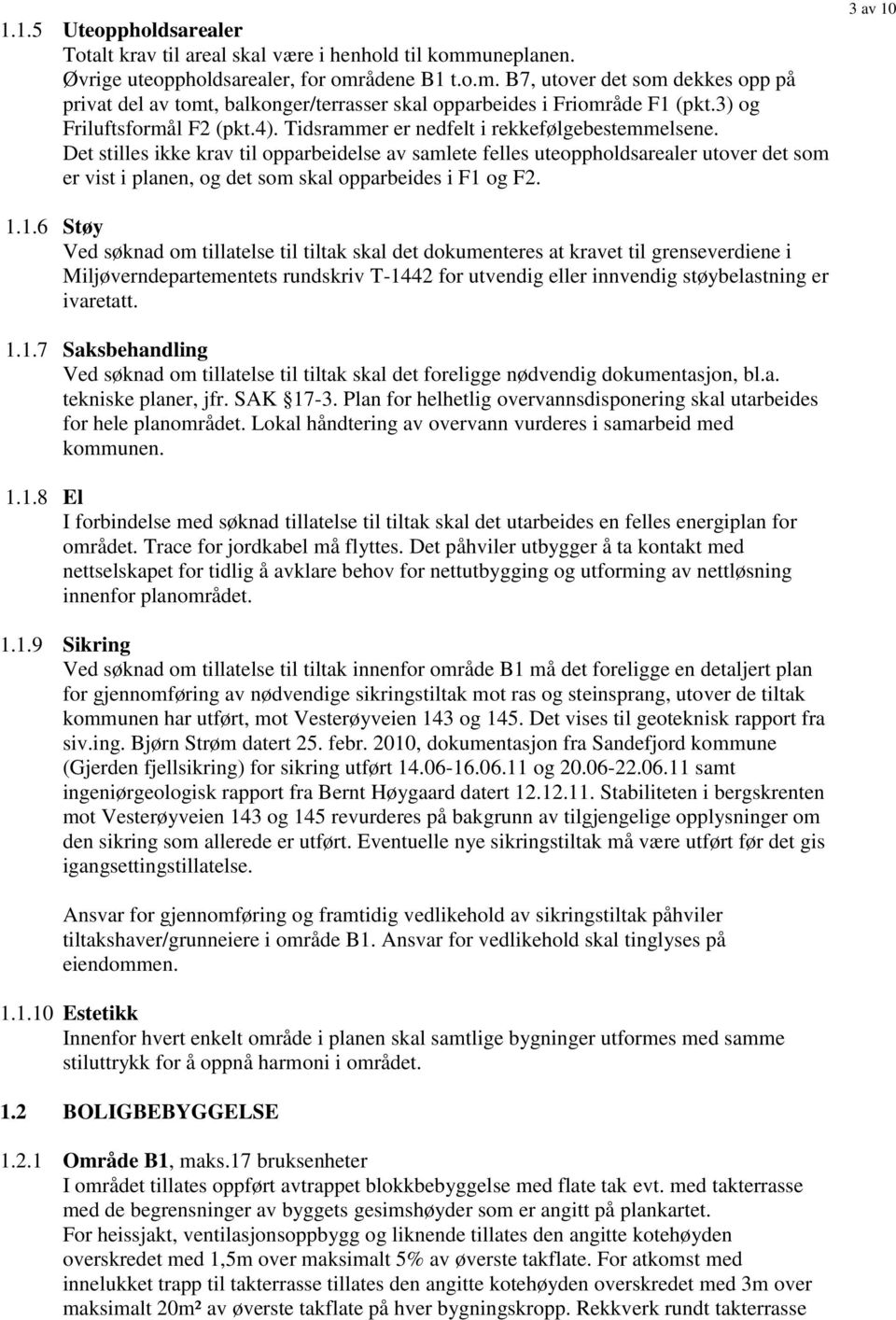 3 av 10

1.1.5 Uteoppholdsarealer
Totalt krav til areal skal være i henhold til kommuneplanen.
Øvrige uteoppholdsarealer, for områdene B1 t.o.m. B7, utover det som dekkes opp på privat del av tomt, balkonger/terrasser skal opparbeides i Friområde F1 (pkt.3) og Friluftsformål F2 (pkt.4). Tidsrammer er nedfelt i rekkefølgebestemmelsene.
Det stilles ikke krav til opparbeidelse av samlete felles uteoppholdsarealer utover det som er vist i planen, og det som skal opparbeides i F1 og F2.

1.1.6 Støy
Ved søknad om tillatelse til tiltak skal det dokumenteres at kravet til grenseverdiene i Miljøverndepartementets rundskriv T-1442 for utvendig eller innvendig støybelastning er ivaretatt.

1.1.7 Saksbehandling
Ved søknad om tillatelse til tiltak skal det foreligge nødvendig dokumentasjon, bl.a. tekniske planer, jfr. SAK §17-3. Plan for helhetlig overvannsdisponering skal utarbeides for hele planområdet. Lokal håndtering av overvann vurderes i samarbeid med kommunen.

1.1.8 El
I forbindelse med søknad tillatelse til tiltak skal det utarbeides en felles energiplan for området. Trace for jordkabel må flyttes. Det påhviler utbygger å ta kontakt med nettselskapet for tidlig å avklare behov for nettutbygging og utforming av nettløsning innenfor planområdet.

1.1.9 Sikring
Ved søknad om tillatelse til tiltak innenfor område B1 må det foreligge en detaljert plan for gjennomføring av nødvendige sikringstiltak mot ras og steinsprang, utover de tiltak kommunen har utført, mot Vesterøyveien 143 og 145. Det vises til geoteknisk rapport fra siv.ing. Bjørn Strøm datert 25. febr. 2010, dokumentasjon fra Sandefjord kommune (Gjerden fjellsikring) for sikring utført 14.06-16.06.11 og 20.06-22.06.11 samt ingeniørgeologisk rapport fra Bernt Høygaard datert 12.12.11. Stabiliteten i bergskrenten mot Vesterøyveien 143 og 145 revurderes på bakgrunn av tilgjengelige opplysninger om den sikring som allerede er utført. Eventuelle nye sikringstiltak må være utført før det gis igangsettingstillatelse.

Ansvar for gjennomføring og framtidig vedlikehold av sikringstiltak påhviler tiltakshaver/grunneiere i område B1. Ansvar for vedlikehold skal tinglyses på eiendommen.

1.1.10 Estetikk
Innenfor hvert enkelt område i planen skal samtlige bygninger utformes med samme stiluttrykk for å oppnå harmoni i området.

1.2 BOLIGBEBYGGELSE

1.2.1 Område B1, maks.17 bruksenheter
I området tillates oppført avtrappet blokkbebyggelse med flate tak evt. med takterrasse med de begrensninger av byggets gesimshøyder som er angitt på plankartet.
For heissjakt, ventilasjonsoppbygg og liknende tillates den angitte kotehøyden overskredet med 1,5m over maksimalt 5% av øverste takflate. For atkomst med innelukket trapp til takterrasse tillates den angitte kotehøyden overskredet med 3m over maksimalt 20m² av øverste takflate på hver bygningskropp. Rekkverk rundt takterrasse